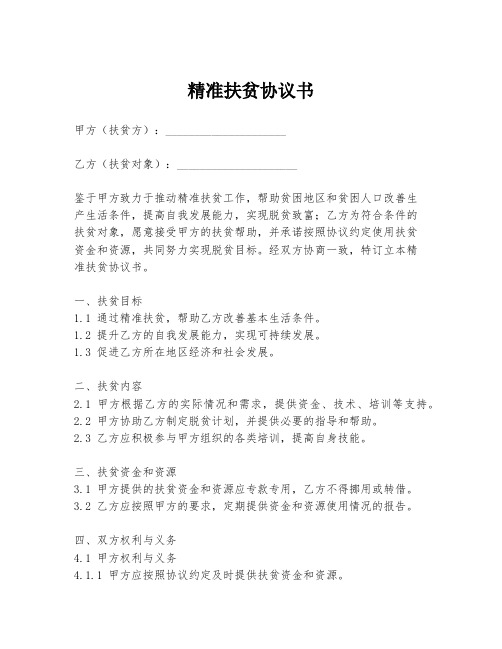 精准扶贫协议书

甲方（扶贫方）：____________________

乙方（扶贫对象）：____________________

鉴于甲方致力于推动精准扶贫工作，帮助贫困地区和贫困人口改善生产生活条件，提高自我发展能力，实现脱贫致富；乙方为符合条件的扶贫对象，愿意接受甲方的扶贫帮助，并承诺按照协议约定使用扶贫资金和资源，共同努力实现脱贫目标。经双方协商一致，特订立本精准扶贫协议书。

一、扶贫目标
1.1 通过精准扶贫，帮助乙方改善基本生活条件。
1.2 提升乙方的自我发展能力，实现可持续发展。
1.3 促进乙方所在地区经济和社会发展。

二、扶贫内容
2.1 甲方根据乙方的实际情况和需求，提供资金、技术、培训等支持。
2.2 甲方协助乙方制定脱贫计划，并提供必要的指导和帮助。
2.3 乙方应积极参与甲方组织的各类培训，提高自身技能。

三、扶贫资金和资源
3.1 甲方提供的扶贫资金和资源应专款专用，乙方不得挪用或转借。
3.2 乙方应按照甲方的要求，定期提供资金和资源使用情况的报告。

四、双方权利与义务
4.1 甲方权利与义务
4.1.1 甲方应按照协议约定及时提供扶贫资金和资源。